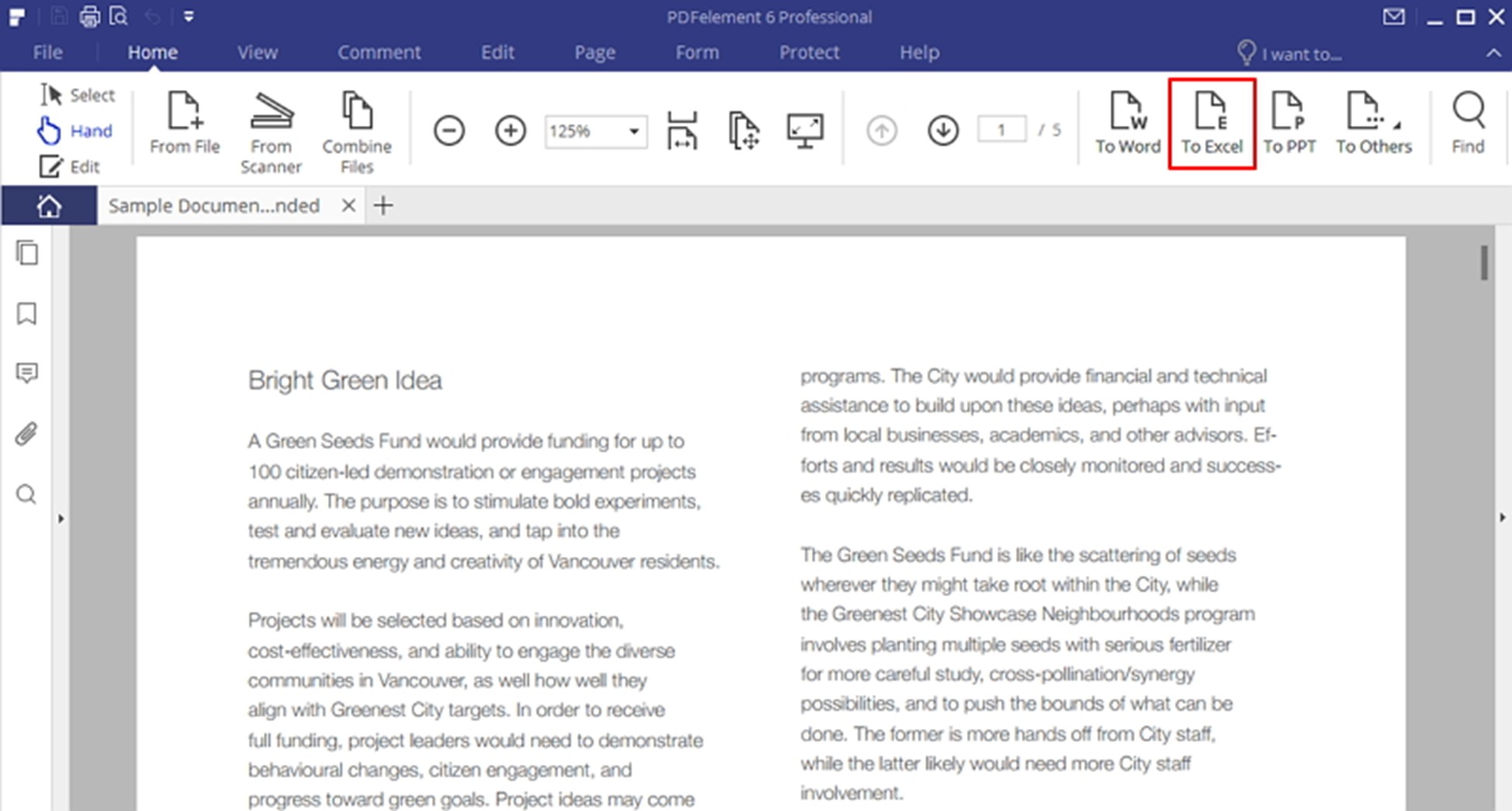 PDFelement 6 Professional

File Home View Comment Edit Page Form Protect Help I want to...

Select
Hand
Edit

From File
From Scanner
Combine Files

125%

1 / 5

To Word
To Excel
To PPT
To Others
Find

Sample Documen...nded

Bright Green Idea

A Green Seeds Fund would provide funding for up to 100 citizen-led demonstration or engagement projects annually. The purpose is to stimulate bold experiments, test and evaluate new ideas, and tap into the tremendous energy and creativity of Vancouver residents.

Projects will be selected based on innovation, cost-effectiveness, and ability to engage the diverse communities in Vancouver, as well how well they align with Greenest City targets. In order to receive full funding, project leaders would need to demonstrate behavioural changes, citizen engagement, and progress toward green goals. Project ideas may come

programs. The City would provide financial and technical assistance to build upon these ideas, perhaps with input from local businesses, academics, and other advisors. Efforts and results would be closely monitored and successes quickly replicated.

The Green Seeds Fund is like the scattering of seeds wherever they might take root within the City, while the Greenest City Showcase Neighbourhoods program involves planting multiple seeds with serious fertilizer for more careful study, cross-pollination/synergy possibilities, and to push the bounds of what can be done. The former is more hands off from City staff, while the latter likely would need more City staff involvement.